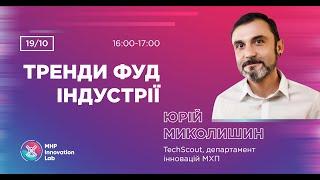 19/10

16:00-17:00

ТРЕНДИ ФУД ІНДУСТРІЇ

ЮРІЙ МИКОЛИШИН

TechScout, департамент інновацій МХП

MHP Innovation Lab